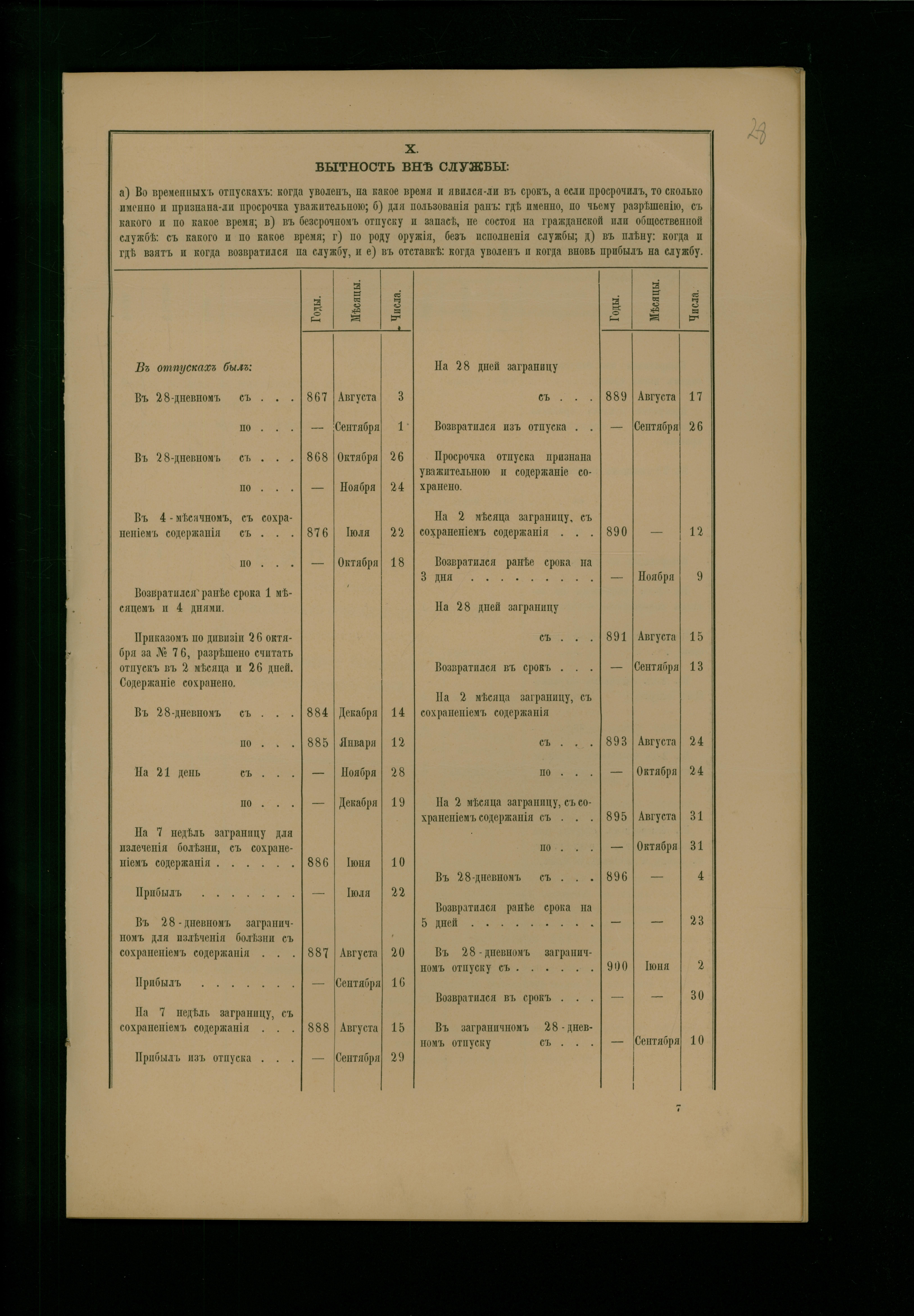 28

X.
БЫТНОСТЬ ВНѢ СЛУЖБЫ:

а) Во временныхъ отпускахъ: когда уволенъ, на какое время и явился-ли въ срокъ, а если просрочилъ, то сколько именно и признана-ли просрочка уважительною; б) для пользованія ранъ: гдѣ именно, по чьему разрѣшенію, съ какого и по какое время; в) въ безсрочномъ отпуску и запасѣ, не состоя на гражданской или общественной службѣ: съ какого и по какое время; г) по роду оружія, безъ исполненія службы; д) въ плѣну: когда и гдѣ взятъ и когда возвратился на службу, и е) въ отставкѣ: когда уволенъ и когда вновь прибылъ на службу.

| | Годы. | Мѣсяцы. | Числа. |
|---|---|---|---|
| Въ отпускахъ былъ: | | | |
| Въ 28-дневномъ съ . . . | 867 | Августа | 3 |
| по . . . | — | Сентября | 1 |
| Въ 28-дневномъ съ . . . | 868 | Октября | 26 |
| по . . . | — | Ноября | 24 |
| Въ 4-мѣсячномъ, съ сохраненіемъ содержанія съ . . . | 876 | Іюля | 22 |
| по . . . | — | Октября | 18 |
| Возвратился ранѣе срока 1 мѣсяцемъ и 4 днями. | | | |
| Приказомъ по дивизіи 26 октября за № 76, разрѣшено считать отпускъ въ 2 мѣсяца и 26 дней. Содержаніе сохранено. | | | |
| Въ 28-дневномъ съ . . . | 884 | Декабря | 14 |
| по . . . | 885 | Января | 12 |
| На 21 день съ . . . | — | Ноября | 28 |
| по . . . | — | Декабря | 19 |
| На 7 недѣль заграницу для излеченія болѣзни, съ сохраненіемъ содержанія . . . . . . | 886 | Іюня | 10 |
| Прибылъ . . . . . . . | — | Іюля | 22 |
| Въ 28-дневномъ заграничномъ для излѣченія болѣзни съ сохраненіемъ содержанія . . . | 887 | Августа | 20 |
| Прибылъ . . . . . . . | — | Сентября | 16 |
| На 7 недѣль заграницу, съ сохраненіемъ содержанія . . . | 888 | Августа | 15 |
| Прибылъ изъ отпуска . . . | — | Сентября | 29 |

| | Годы. | Мѣсяцы. | Числа. |
|---|---|---|---|
| На 28 дней заграницу | | | |
| съ . . . | 889 | Августа | 17 |
| Возвратился изъ отпуска . . | — | Сентября | 26 |
| Просрочка отпуска признана уважительною и содержаніе сохранено. | | | |
| На 2 мѣсяца заграницу, съ сохраненіемъ содержанія . . . | 890 | — | 12 |
| Возвратился ранѣе срока на 3 дня . . . . . . . . . | — | Ноября | 9 |
| На 28 дней заграницу | | | |
| съ . . . | 891 | Августа | 15 |
| Возвратился въ срокъ . . . | — | Сентября | 13 |
| На 2 мѣсяца заграницу, съ сохраненіемъ содержанія | | | |
| съ . . . | 893 | Августа | 24 |
| по . . . | — | Октября | 24 |
| На 2 мѣсяца заграницу, съ сохраненіемъ содержанія съ . . . | 895 | Августа | 31 |
| по . . . | — | Октября | 31 |
| Въ 28-дневномъ съ . . . | 896 | — | 4 |
| Возвратился ранѣе срока на 5 дней . . . . . . . . . | — | — | 23 |
| Въ 28-дневномъ заграничномъ отпуску съ . . . . . . | 900 | Іюня | 2 |
| Возвратился въ срокъ . . . | — | — | 30 |
| Въ заграничномъ 28-дневномъ отпуску съ . . . | — | Сентября | 10 |

7